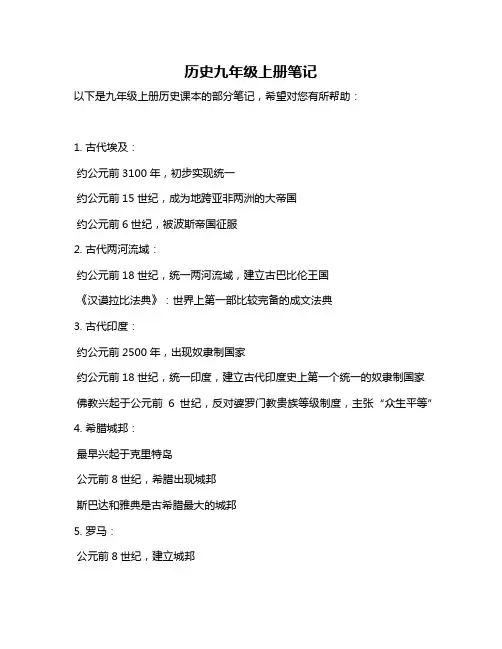 历史九年级上册笔记

以下是九年级上册历史课本的部分笔记，希望对您有所帮助：

1. 古代埃及：

约公元前 3100 年，初步实现统一

约公元前 15 世纪，成为地跨亚非两洲的大帝国

约公元前 6 世纪，被波斯帝国征服

2. 古代两河流域：

约公元前 18 世纪，统一两河流域，建立古巴比伦王国

《汉谟拉比法典》：世界上第一部比较完备的成文法典

3. 古代印度：

约公元前 2500 年，出现奴隶制国家

约公元前 18 世纪，统一印度，建立古代印度史上第一个统一的奴隶制国家

佛教兴起于公元前 6 世纪，反对婆罗门教贵族等级制度，主张“众生平等”

4. 希腊城邦：

最早兴起于克里特岛

公元前 8 世纪，希腊出现城邦

斯巴达和雅典是古希腊最大的城邦

5. 罗马：

公元前 8 世纪，建立城邦